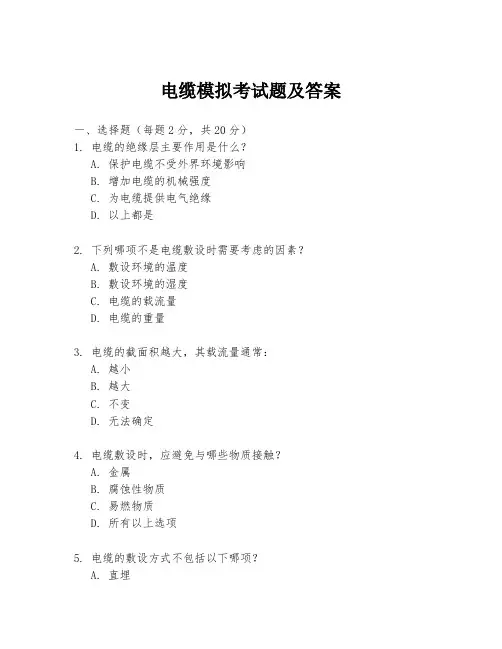 电缆模拟考试题及答案

一、选择题（每题2分，共20分）

1. 电缆的绝缘层主要作用是什么？
A. 保护电缆不受外界环境影响
B. 增加电缆的机械强度
C. 为电缆提供电气绝缘
D. 以上都是

2. 下列哪项不是电缆敷设时需要考虑的因素？
A. 敷设环境的温度
B. 敷设环境的湿度
C. 电缆的载流量
D. 电缆的重量

3. 电缆的截面积越大，其载流量通常：
A. 越小
B. 越大
C. 不变
D. 无法确定

4. 电缆敷设时，应避免与哪些物质接触？
A. 金属
B. 腐蚀性物质
C. 易燃物质
D. 所有以上选项

5. 电缆的敷设方式不包括以下哪项？
A. 直埋